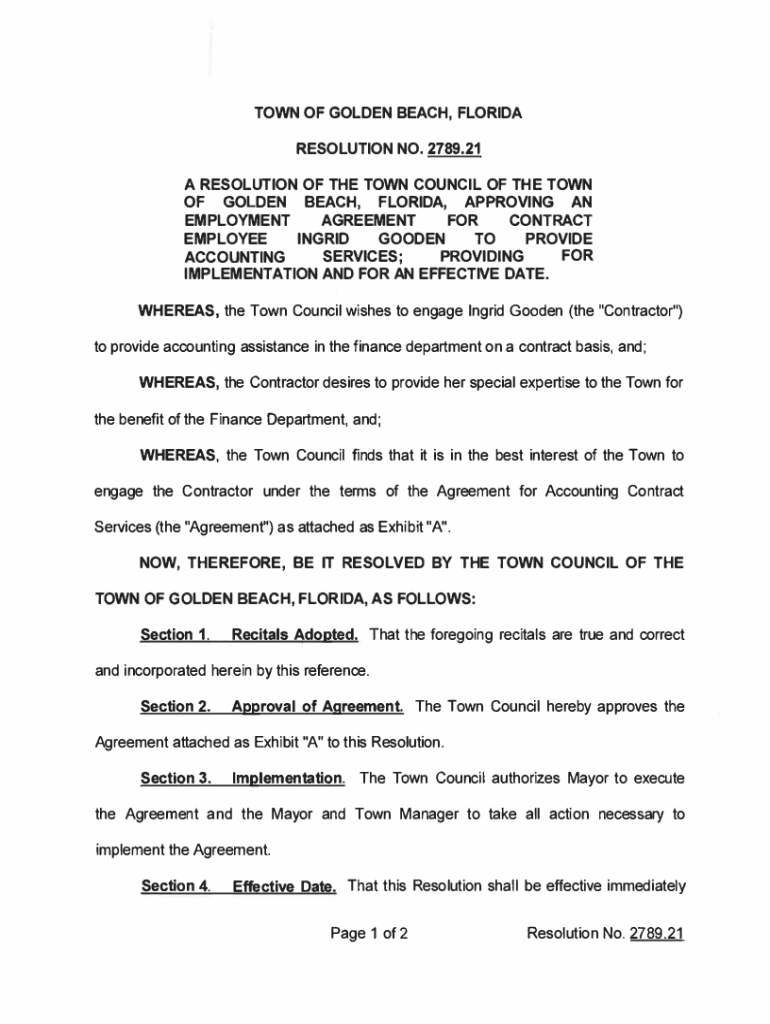 TOWN OF GOLDEN BEACH, FLORIDA

RESOLUTION NO. 2789.21

A RESOLUTION OF THE TOWN COUNCIL OF THE TOWN OF GOLDEN BEACH, FLORIDA, APPROVING AN EMPLOYMENT AGREEMENT FOR CONTRACT EMPLOYEE INGRID GOODEN TO PROVIDE ACCOUNTING SERVICES; PROVIDING FOR IMPLEMENTATION AND FOR AN EFFECTIVE DATE.

WHEREAS, the Town Council wishes to engage Ingrid Gooden (the "Contractor") to provide accounting assistance in the finance department on a contract basis, and;

WHEREAS, the Contractor desires to provide her special expertise to the Town for the benefit of the Finance Department, and;

WHEREAS, the Town Council finds that it is in the best interest of the Town to engage the Contractor under the terms of the Agreement for Accounting Contract Services (the "Agreement") as attached as Exhibit "A".

NOW, THEREFORE, BE IT RESOLVED BY THE TOWN COUNCIL OF THE TOWN OF GOLDEN BEACH, FLORIDA, AS FOLLOWS:

Section 1. Recitals Adopted. That the foregoing recitals are true and correct and incorporated herein by this reference.

Section 2. Approval of Agreement. The Town Council hereby approves the Agreement attached as Exhibit "A" to this Resolution.

Section 3. Implementation. The Town Council authorizes Mayor to execute the Agreement and the Mayor and Town Manager to take all action necessary to implement the Agreement.

Section 4. Effective Date. That this Resolution shall be effective immediately

Page 1 of 2 Resolution No. 2789.21